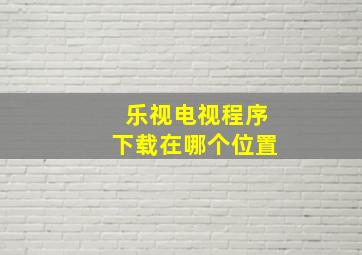 乐视电视程序
下载在哪个位置